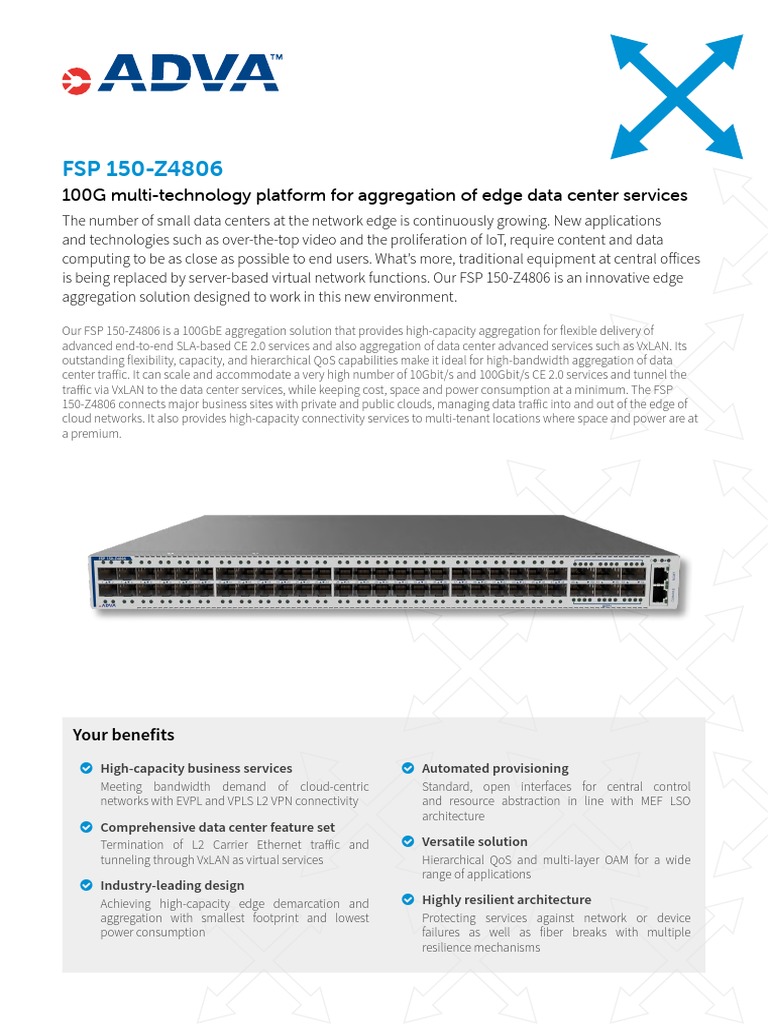 ADVA™

FSP 150-Z4806

100G multi-technology platform for aggregation of edge data center services

The number of small data centers at the network edge is continuously growing. New applications and technologies such as over-the-top video and the proliferation of IoT, require content and data computing to be as close as possible to end users. What's more, traditional equipment at central offices is being replaced by server-based virtual network functions. Our FSP 150-Z4806 is an innovative edge aggregation solution designed to work in this new environment.

Our FSP 150-Z4806 is a 100GbE aggregation solution that provides high-capacity aggregation for flexible delivery of advanced end-to-end SLA-based CE 2.0 services and also aggregation of data center advanced services such as VxLAN. Its outstanding flexibility, capacity, and hierarchical QoS capabilities make it ideal for high-bandwidth aggregation of data center traffic. It can scale and accommodate a very high number of 10Gbit/s and 100Gbit/s CE 2.0 services and tunnel the traffic via VxLAN to the data center services, while keeping cost, space and power consumption at a minimum. The FSP 150-Z4806 connects major business sites with private and public clouds, managing data traffic into and out of the edge of cloud networks. It also provides high-capacity connectivity services to multi-tenant locations where space and power are at a premium.

Your benefits

High-capacity business services
Meeting bandwidth demand of cloud-centric networks with EVPL and VPLS L2 VPN connectivity

Comprehensive data center feature set
Termination of L2 Carrier Ethernet traffic and tunneling through VxLAN as virtual services

Industry-leading design
Achieving high-capacity edge demarcation and aggregation with smallest footprint and lowest power consumption

Automated provisioning
Standard, open interfaces for central control and resource abstraction in line with MEF LSO architecture

Versatile solution
Hierarchical QoS and multi-layer OAM for a wide range of applications

Highly resilient architecture
Protecting services against network or device failures as well as fiber breaks with multiple resilience mechanisms